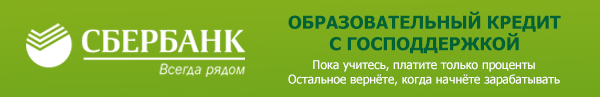 СБЕРБАНК
Всегда рядом

ОБРАЗОВАТЕЛЬНЫЙ КРЕДИТ С ГОСПОДДЕРЖКОЙ
Пока учитесь, платите только проценты
Остальное вернёте, когда начнёте зарабатывать